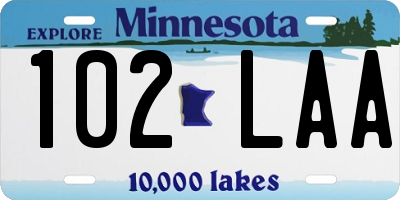 EXPLORE Minnesota

102 LAA

10,000 lakes